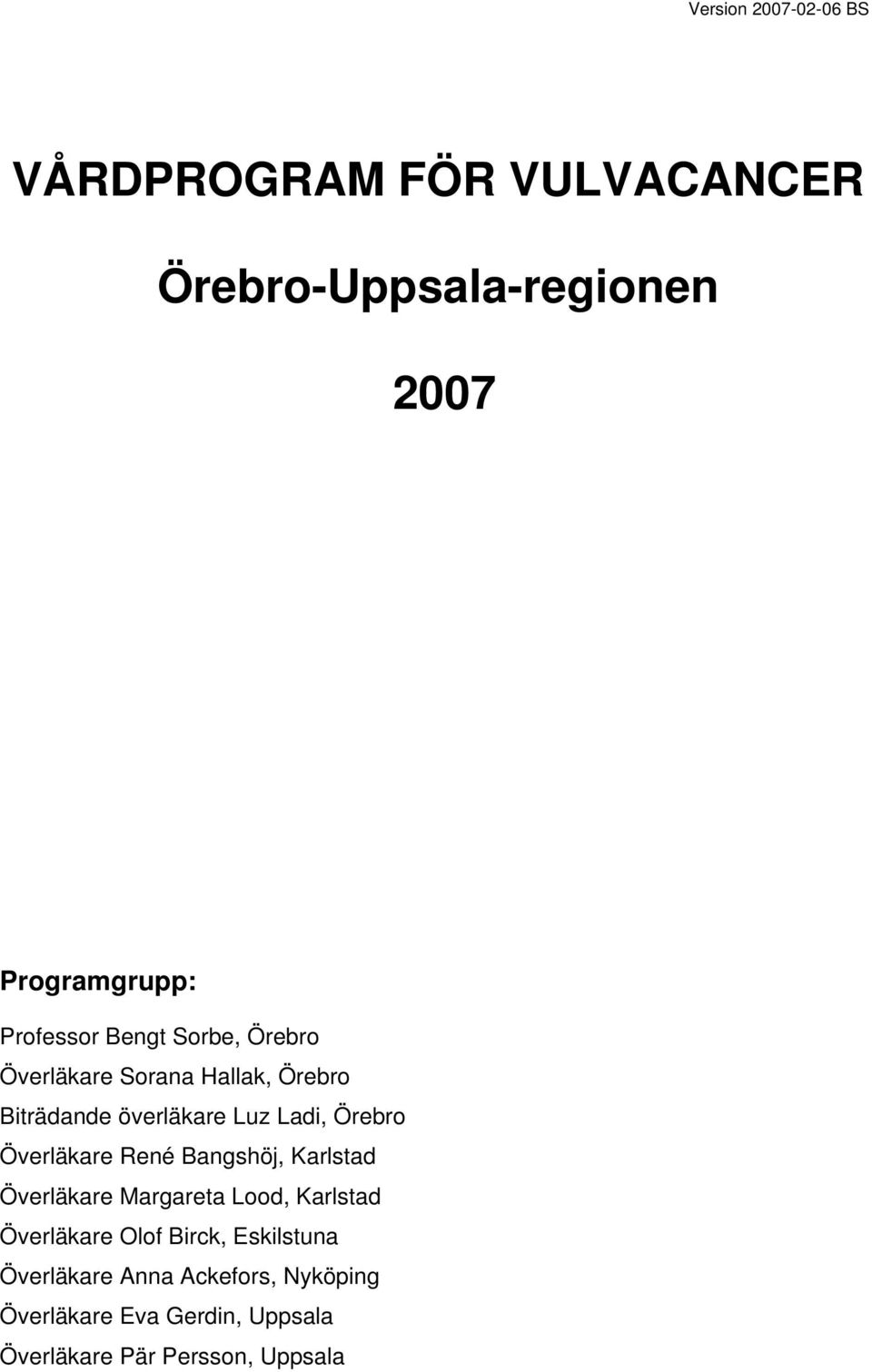 Version 2007-02-06 BS

VÅRDPROGRAM FÖR VULVACANCER

Örebro-Uppsala-regionen

2007

Programgrupp:

Professor Bengt Sorbe, Örebro
Överläkare Sorana Hallak, Örebro
Biträdande överläkare Luz Ladi, Örebro
Överläkare René Bangshöj, Karlstad
Överläkare Margareta Lood, Karlstad
Överläkare Olof Birck, Eskilstuna
Överläkare Anna Ackefors, Nyköping
Överläkare Eva Gerdin, Uppsala
Överläkare Pär Persson, Uppsala